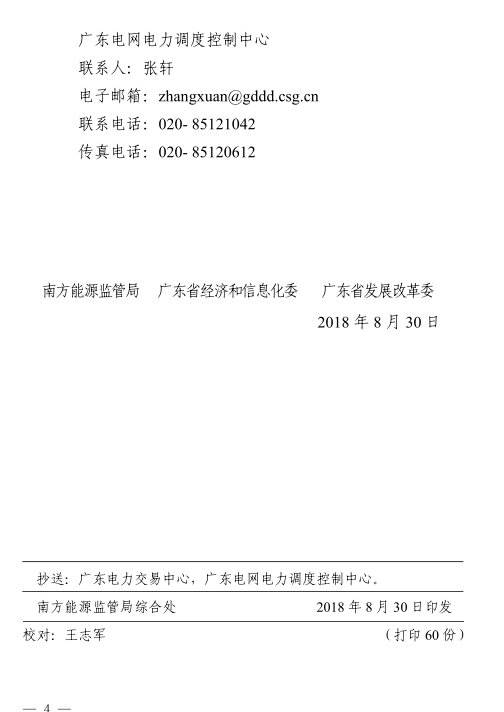 广东电网电力调度控制中心
联系人：张轩
电子邮箱：zhangxuan@gddd.csg.cn
联系电话：020- 85121042
传真电话：020- 85120612

南方能源监管局　广东省经济和信息化委　广东省发展改革委
2018 年 8 月 30 日

抄送：广东电力交易中心，广东电网电力调度控制中心。

南方能源监管局综合处　2018 年 8 月 30 日印发

校对：王志军　（打印 60 份）

— 4 —